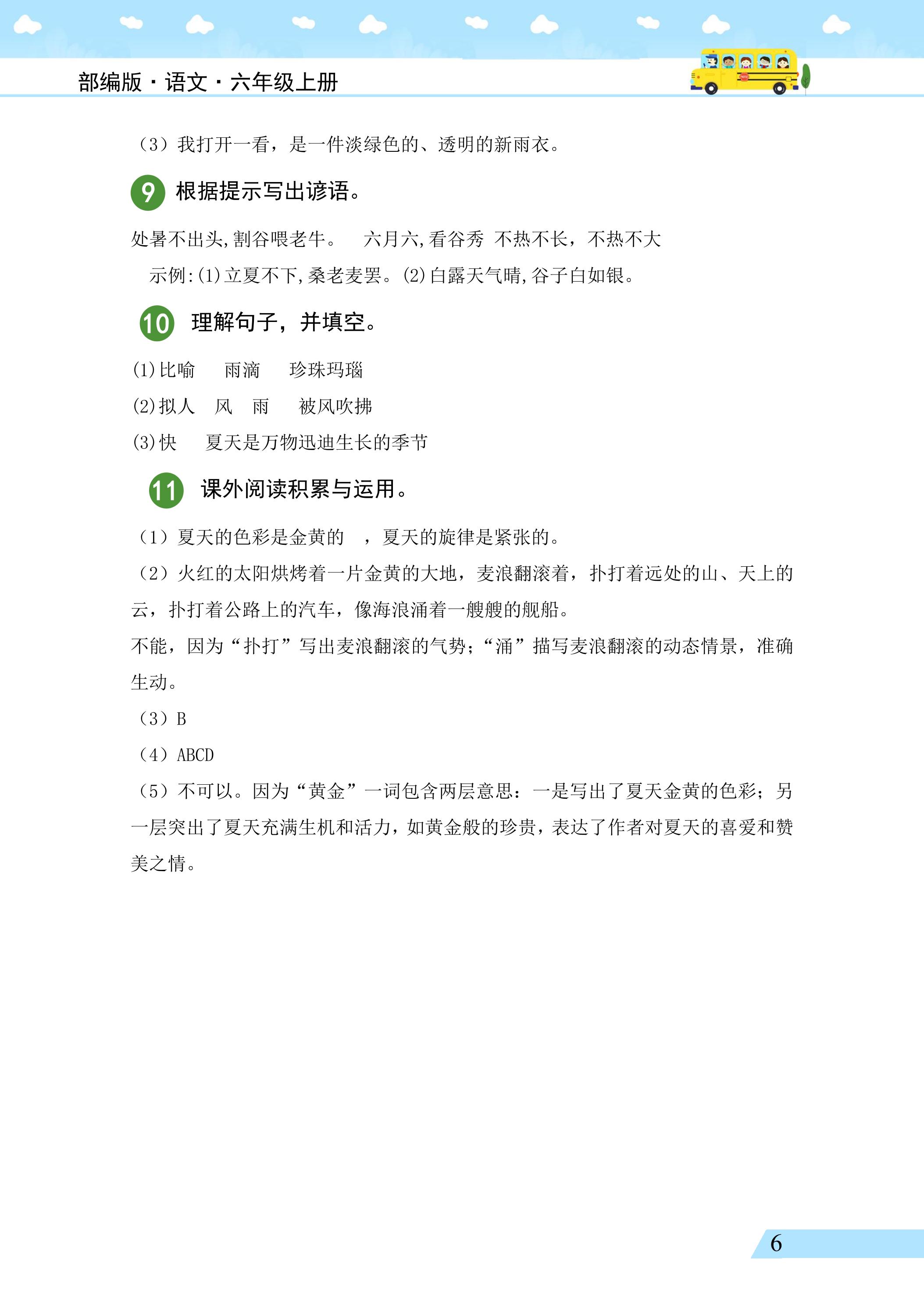 部编版·语文·六年级上册

（3）我打开一看，是一件淡绿色的、透明的新雨衣。

9 根据提示写出谚语。

处暑不出头,割谷喂老牛。 六月六,看谷秀 不热不长，不热不大

示例:(1)立夏不下,桑老麦罢。(2)白露天气晴,谷子白如银。

10 理解句子，并填空。

(1)比喻 雨滴 珍珠玛瑙

(2)拟人 风 雨 被风吹拂

(3)快 夏天是万物迅迪生长的季节

11 课外阅读积累与运用。

（1）夏天的色彩是金黄的 ，夏天的旋律是紧张的。

（2）火红的太阳烘烤着一片金黄的大地，麦浪翻滚着，扑打着远处的山、天上的云，扑打着公路上的汽车，像海浪涌着一艘艘的舰船。

不能，因为“扑打”写出麦浪翻滚的气势；“涌”描写麦浪翻滚的动态情景，准确生动。

（3）B

（4）ABCD

（5）不可以。因为“黄金”一词包含两层意思：一是写出了夏天金黄的色彩；另一层突出了夏天充满生机和活力，如黄金般的珍贵，表达了作者对夏天的喜爱和赞美之情。

6